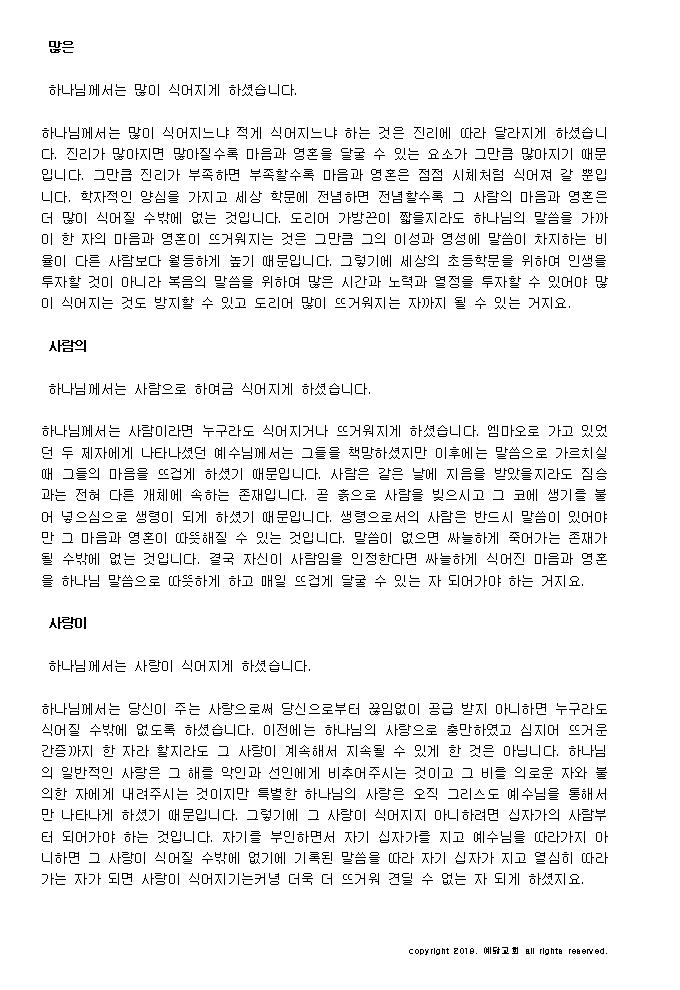 많은

하나님께서는 많이 식어지게 하셨습니다.

하나님께서는 많이 식어지느냐 적게 식어지느냐 하는 것은 진리에 따라 달라지게 하셨습니다. 진리가 많아지면 많아질수록 마음과 영혼을 달굴 수 있는 요소가 그만큼 많아지기 때문입니다. 그만큼 진리가 부족하면 부족할수록 마음과 영혼은 점점 시체처럼 식어져 갈 뿐입니다. 학자적인 양심을 가지고 세상 학문에 전념하면 전념할수록 그 사람의 마음과 영혼은 더 많이 식어질 수밖에 없는 것입니다. 도리어 가방끈이 짧을지라도 하나님의 말씀을 가까이 한 자의 마음과 영혼이 뜨거워지는 것은 그만큼 그의 이성과 영성에 말씀이 차지하는 비율이 다른 사람보다 월등하게 높기 때문입니다. 그렇기에 세상의 초등학문을 위하여 인생을 투자할 것이 아니라 복음의 말씀을 위하여 많은 시간과 노력과 열정을 투자할 수 있어야 많이 식어지는 것도 방지할 수 있고 도리어 많이 뜨거워지는 자까지 될 수 있는 거지요.

사람의

하나님께서는 사람으로 하여금 식어지게 하셨습니다.

하나님께서는 사람이라면 누구라도 식어지거나 뜨거워지게 하셨습니다. 엠마오로 가고 있었던 두 제자에게 나타나셨던 예수님께서는 그들을 책망하셨지만 이후에는 말씀으로 가르치실 때 그들의 마음을 뜨겁게 하셨기 때문입니다. 사람은 같은 날에 지음을 받았을지라도 짐승과는 전혀 다른 개체에 속하는 존재입니다. 곧 흙으로 사람을 빚으시고 그 코에 생기를 불어 넣으심으로 생령이 되게 하셨기 때문입니다. 생령으로서의 사람은 반드시 말씀이 있어야만 그 마음과 영혼이 따뜻해질 수 있는 것입니다. 말씀이 없으면 싸늘하게 죽어가는 존재가 될 수밖에 없는 것입니다. 결국 자신이 사람임을 인정한다면 싸늘하게 식어진 마음과 영혼을 하나님 말씀으로 따뜻하게 하고 매일 뜨겁게 달굴 수 있는 자 되어가야 하는 거지요.

사랑이

하나님께서는 사랑이 식어지게 하셨습니다.

하나님께서는 당신이 주는 사랑으로써 당신으로부터 끊임없이 공급 받지 아니하면 누구라도 식어질 수밖에 없도록 하셨습니다. 이전에는 하나님의 사랑으로 충만하였고 심지어 뜨거운 간증까지 한 자라 할지라도 그 사랑이 계속해서 지속될 수 있게 한 것은 아닙니다. 하나님의 일반적인 사랑은 그 해를 악인과 선인에게 비추어주시는 것이고 그 비를 의로운 자와 불의한 자에게 내려주시는 것이지만 특별한 하나님의 사랑은 오직 그리스도 예수님을 통해서만 나타나게 하셨기 때문입니다. 그렇기에 그 사랑이 식어지지 아니하려면 십자가의 사람부터 되어가야 하는 것입니다. 자기를 부인하면서 자기 십자가를 지고 예수님을 따라가지 아니하면 그 사랑이 식어질 수밖에 없기에 기록된 말씀을 따라 자기 십자가 지고 열심히 따라가는 자가 되면 사랑이 식어지기는커녕 더욱 더 뜨거워 견딜 수 없는 자 되게 하셨지요.

copyright 2019. 예닮교회 all rights reserved.